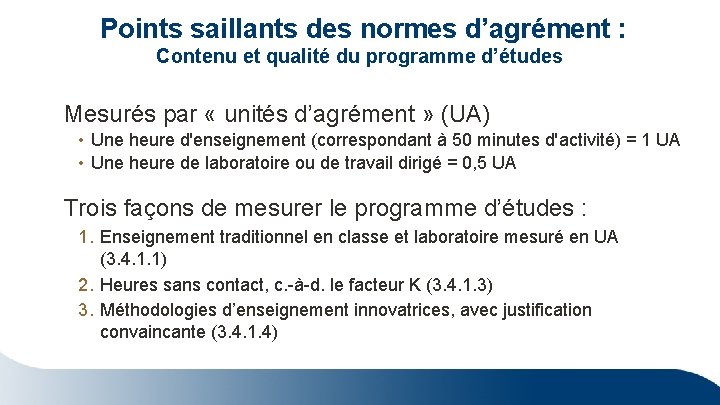 Points saillants des normes d’agrément :
Contenu et qualité du programme d’études

Mesurés par « unités d’agrément » (UA)
• Une heure d'enseignement (correspondant à 50 minutes d'activité) = 1 UA
• Une heure de laboratoire ou de travail dirigé = 0,5 UA

Trois façons de mesurer le programme d’études :
1. Enseignement traditionnel en classe et laboratoire mesuré en UA (3.4.1.1)
2. Heures sans contact, c.-à-d. le facteur K (3.4.1.3)
3. Méthodologies d’enseignement innovatrices, avec justification convaincante (3.4.1.4)